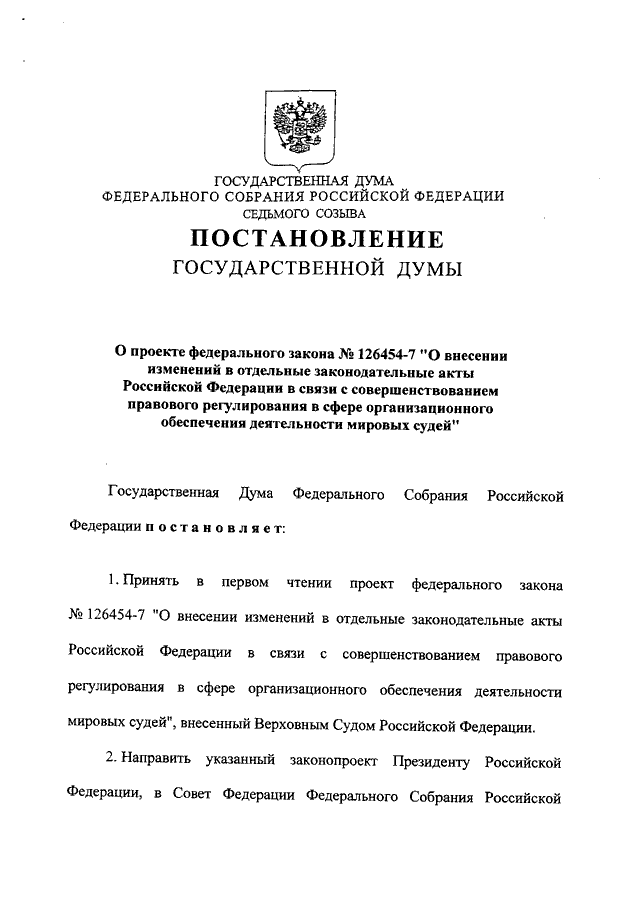 ГОСУДАРСТВЕННАЯ ДУМА
ФЕДЕРАЛЬНОГО СОБРАНИЯ РОССИЙСКОЙ ФЕДЕРАЦИИ
СЕДЬМОГО СОЗЫВА

ПОСТАНОВЛЕНИЕ
ГОСУДАРСТВЕННОЙ ДУМЫ

О проекте федерального закона № 126454-7 "О внесении изменений в отдельные законодательные акты Российской Федерации в связи с совершенствованием правового регулирования в сфере организационного обеспечения деятельности мировых судей"

Государственная Дума Федерального Собрания Российской Федерации постановляет:

1. Принять в первом чтении проект федерального закона № 126454-7 "О внесении изменений в отдельные законодательные акты Российской Федерации в связи с совершенствованием правового регулирования в сфере организационного обеспечения деятельности мировых судей", внесенный Верховным Судом Российской Федерации.

2. Направить указанный законопроект Президенту Российской Федерации, в Совет Федерации Федерального Собрания Российской